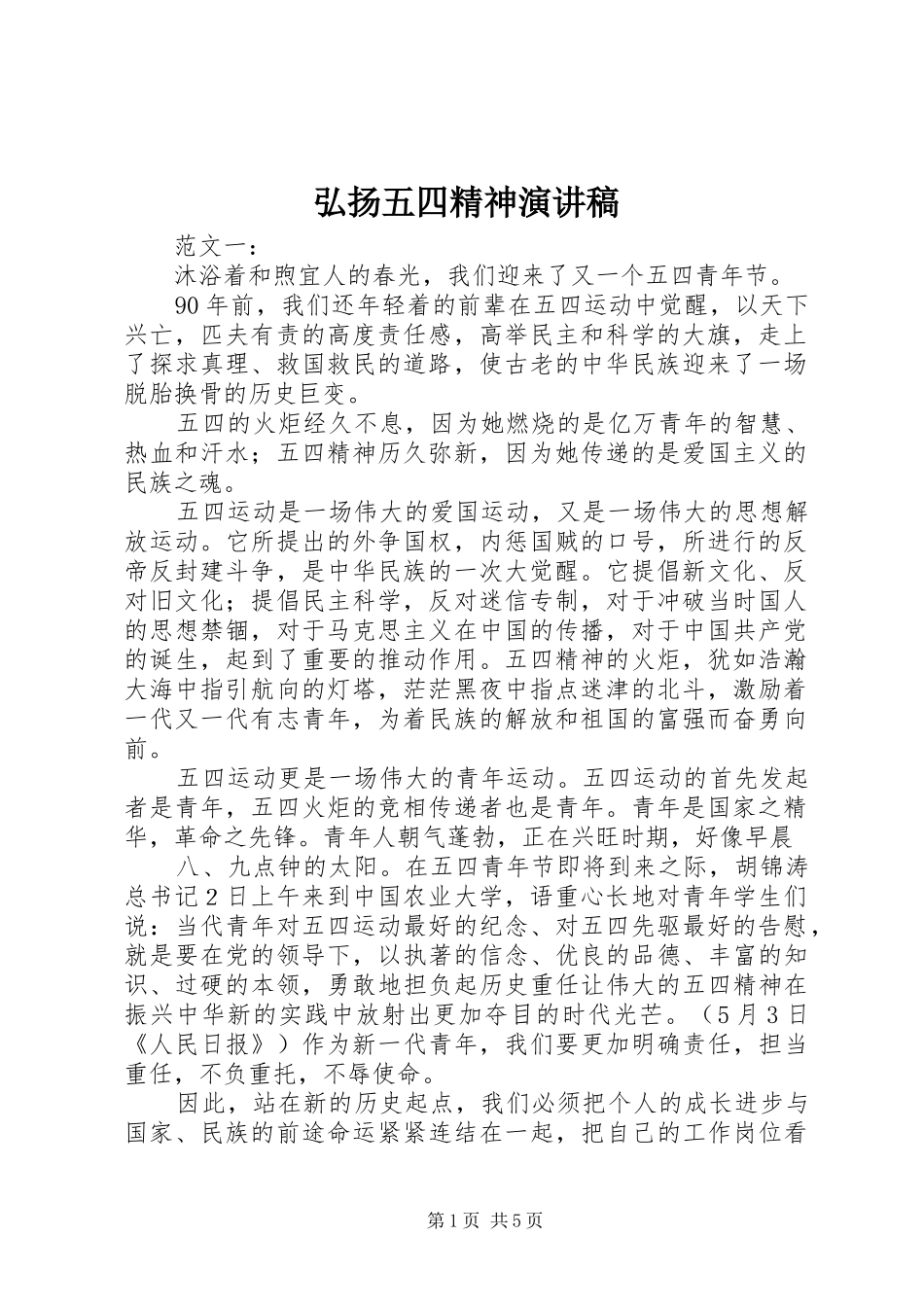 弘扬五四精神演讲稿

范文一：

沐浴着和煦宜人的春光，我们迎来了又一个五四青年节。

90年前，我们还年轻着的前辈在五四运动中觉醒，以天下兴亡，匹夫有责的高度责任感，高举民主和科学的大旗，走上了探求真理、救国救民的道路，使古老的中华民族迎来了一场脱胎换骨的历史巨变。

五四的火炬经久不息，因为她燃烧的是亿万青年的智慧、热血和汗水；五四精神历久弥新，因为她传递的是爱国主义的民族之魂。

五四运动是一场伟大的爱国运动，又是一场伟大的思想解放运动。它所提出的外争国权，内惩国贼的口号，所进行的反帝反封建斗争，是中华民族的一次大觉醒。它提倡新文化、反对旧文化；提倡民主科学，反对迷信专制，对于冲破当时国人的思想禁锢，对于马克思主义在中国的传播，对于中国共产党的诞生，起到了重要的推动作用。五四精神的火炬，犹如浩瀚大海中指引航向的灯塔，茫茫黑夜中指点迷津的北斗，激励着一代又一代有志青年，为着民族的解放和祖国的富强而奋勇向前。

五四运动更是一场伟大的青年运动。五四运动的首先发起者是青年，五四火炬的竞相传递者也是青年。青年是国家之精华，革命之先锋。青年人朝气蓬勃，正在兴旺时期，好像早晨

八、九点钟的太阳。在五四青年节即将到来之际，胡锦涛总书记2日上午来到中国农业大学，语重心长地对青年学生们说：当代青年对五四运动最好的纪念、对五四先驱最好的告慰，就是要在党的领导下，以执著的信念、优良的品德、丰富的知识、过硬的本领，勇敢地担负起历史重任让伟大的五四精神在振兴中华新的实践中放射出更加夺目的时代光芒。（5月3日《人民日报》）作为新一代青年，我们要更加明确责任，担当重任，不负重托，不辱使命。

因此，站在新的历史起点，我们必须把个人的成长进步与国家、民族的前途命运紧紧连结在一起，把自己的工作岗位看

第1页 共5页